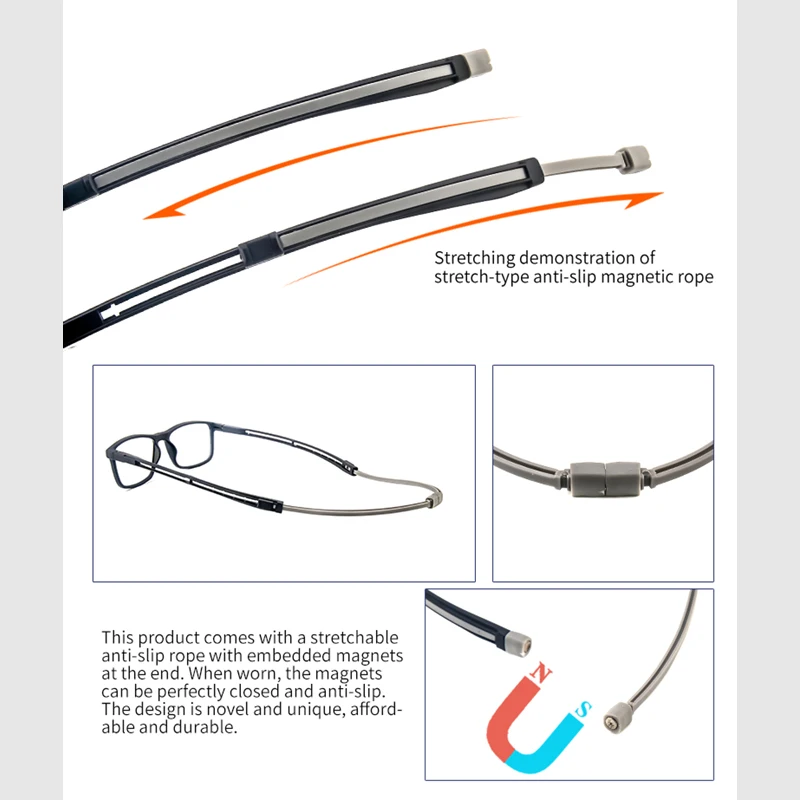 Stretching demonstration of stretch-type anti-slip magnetic rope

This product comes with a stretchable anti-slip rope with embedded magnets at the end. When worn, the magnets can be perfectly closed and anti-slip. The design is novel and unique, affordable and durable.

N

S